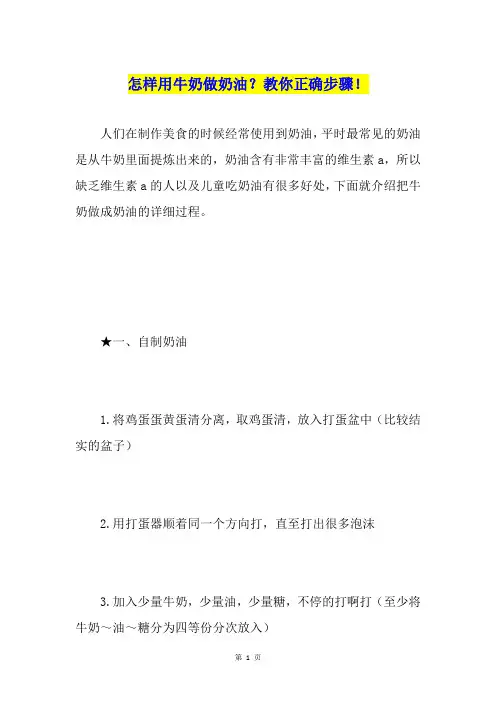 怎样用牛奶做奶油？教你正确步骤！

人们在制作美食的时候经常使用到奶油，平时最常见的奶油是从牛奶里面提炼出来的，奶油含有非常丰富的维生素 a，所以缺乏维生素 a 的人以及儿童吃奶油有很多好处，下面就介绍把牛奶做成奶油的详细过程。

★一、自制奶油

1.将鸡蛋蛋黄蛋清分离，取鸡蛋清，放入打蛋盆中（比较结实的盆子）

2.用打蛋器顺着同一个方向打，直至打出很多泡沫

3.加入少量牛奶，少量油，少量糖，不停的打啊打（至少将牛奶～油～糖分为四等份分次放入）

第 1 页